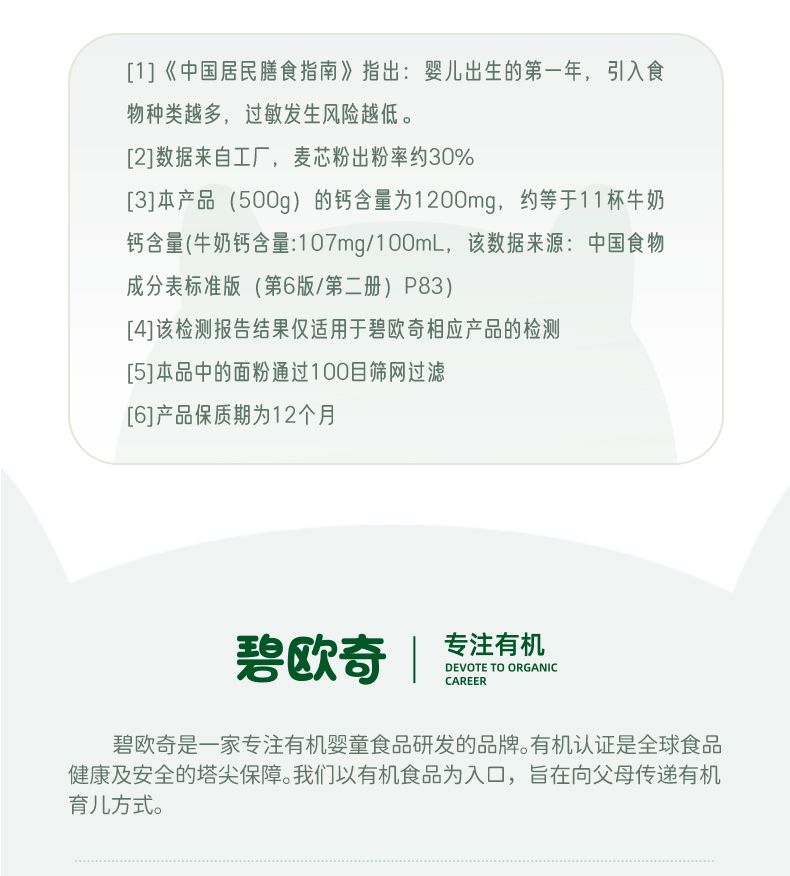 [1]《中国居民膳食指南》指出：婴儿出生的第一年，引入食物种类越多，过敏发生风险越低。

[2]数据来自工厂，麦芯粉出粉率约30%

[3]本产品（500g）的钙含量为1200mg，约等于11杯牛奶钙含量(牛奶钙含量:107mg/100mL，该数据来源：中国食物成分表标准版（第6版/第二册）P83)

[4]该检测报告结果仅适用于碧欧奇相应产品的检测

[5]本品中的面粉通过100目筛网过滤

[6]产品保质期为12个月

碧欧奇

专注有机
DEVOTE TO ORGANIC CAREER

碧欧奇是一家专注有机婴童食品研发的品牌。有机认证是全球食品健康及安全的塔尖保障。我们以有机食品为入口，旨在向父母传递有机育儿方式。